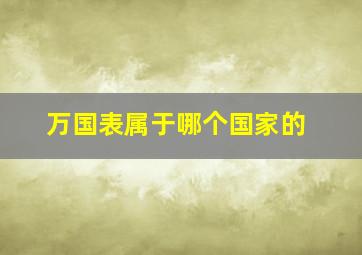 万国表属于哪个国家的